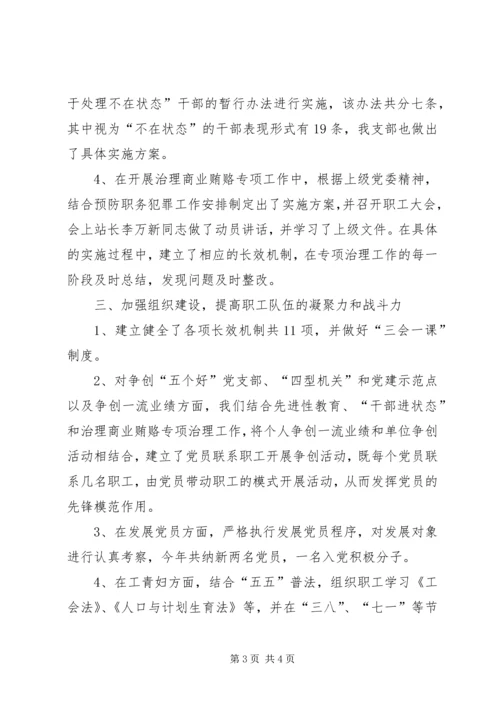 于处理不在状态”干部的暂行办法进行实施，该办法共分七条，其中视为“不在状态”的干部表现形式有19条，我支部也做出了具体实施方案。

4、在开展治理商业贿赂专项工作中，根据上级党委精神，结合预防职务犯罪工作安排制定出了实施方案，并召开职工大会，会上站长李万新同志做了动员讲话，并学习了上级文件。在具体的实施过程中，建立了相应的长效机制，在专项治理工作的每一阶段及时总结，发现问题及时整改。

三、加强组织建设，提高职工队伍的凝聚力和战斗力

1、建立健全了各项长效机制共11项，并做好“三会一课”制度。

2、对争创“五个好”党支部、“四型机关”和党建示范点以及争创一流业绩方面，我们结合先进性教育、“干部进状态”和治理商业贿赂专项治理工作，将个人争创一流业绩和单位争创活动相结合，建立了党员联系职工开展争创活动，既每个党员联系几名职工，由党员带动职工的模式开展活动，从而发挥党员的先锋模范作用。

3、在发展党员方面，严格执行发展党员程序，对发展对象进行认真考察，今年共纳新两名党员，一名入党积极分子。

4、在工青妇方面，结合“五五”普法，组织职工学习《工会法》、《人口与计划生育法》等，并在“三八”、“七一”等节

第3页 共4页